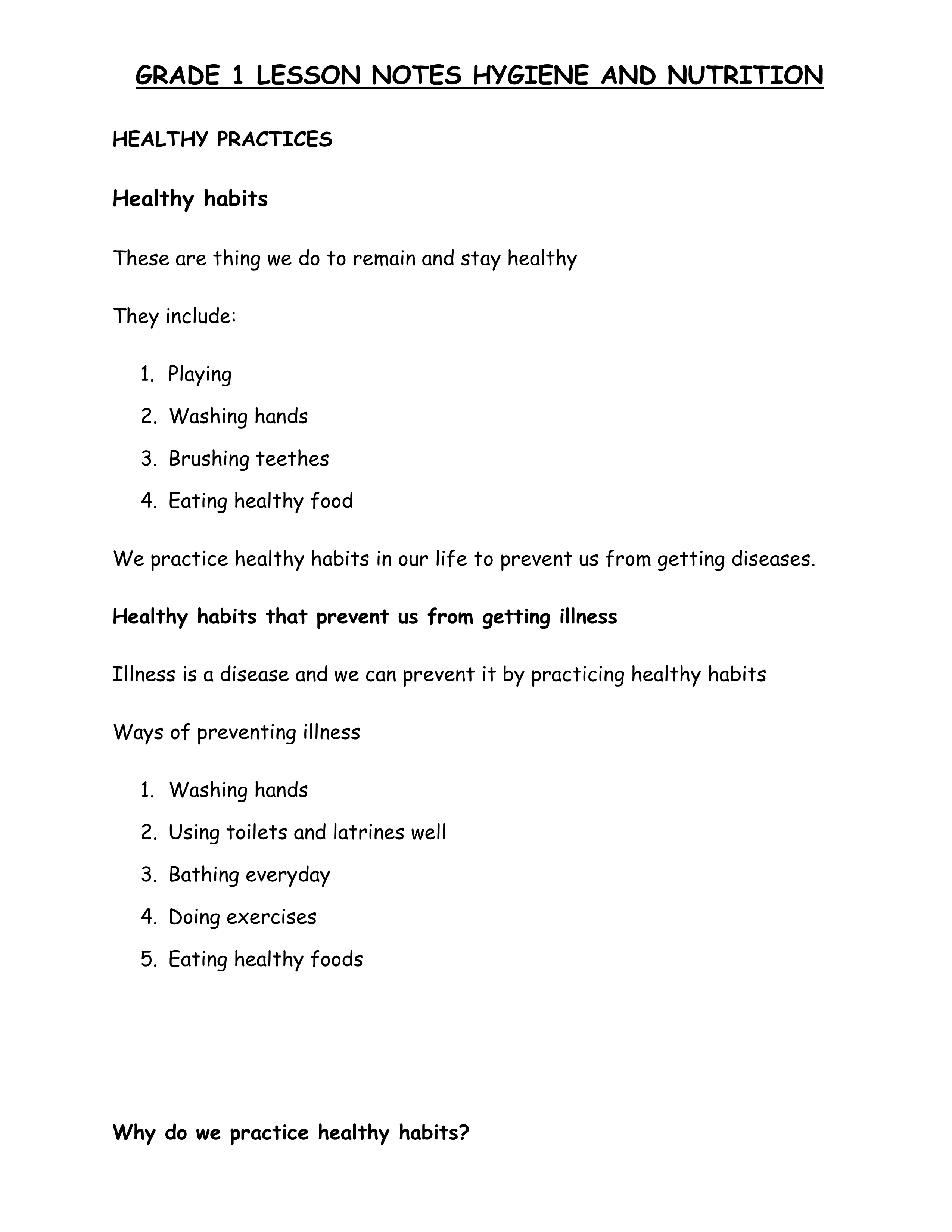 GRADE 1 LESSON NOTES HYGIENE AND NUTRITION

HEALTHY PRACTICES

Healthy habits

These are thing we do to remain and stay healthy

They include:

1. Playing
2. Washing hands
3. Brushing teethes
4. Eating healthy food

We practice healthy habits in our life to prevent us from getting diseases.

Healthy habits that prevent us from getting illness

Illness is a disease and we can prevent it by practicing healthy habits

Ways of preventing illness

1. Washing hands
2. Using toilets and latrines well
3. Bathing everyday
4. Doing exercises
5. Eating healthy foods

Why do we practice healthy habits?